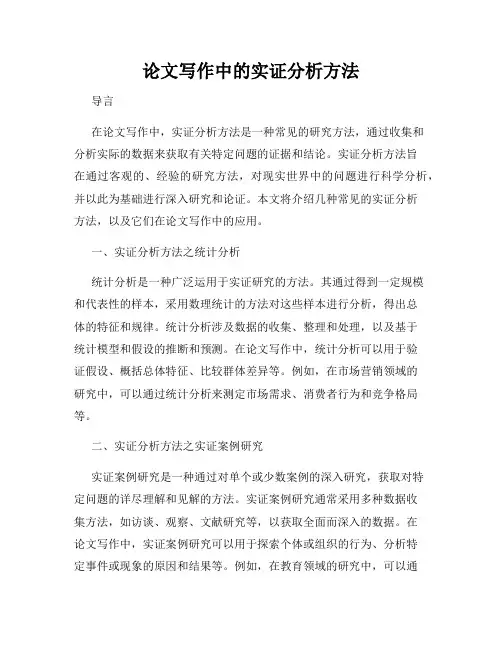 论文写作中的实证分析方法

导言

在论文写作中，实证分析方法是一种常见的研究方法，通过收集和分析实际的数据来获取有关特定问题的证据和结论。实证分析方法旨在通过客观的、经验的研究方法，对现实世界中的问题进行科学分析，并以此为基础进行深入研究和论证。本文将介绍几种常见的实证分析方法，以及它们在论文写作中的应用。

一、实证分析方法之统计分析

统计分析是一种广泛运用于实证研究的方法。其通过得到一定规模和代表性的样本，采用数理统计的方法对这些样本进行分析，得出总体的特征和规律。统计分析涉及数据的收集、整理和处理，以及基于统计模型和假设的推断和预测。在论文写作中，统计分析可以用于验证假设、概括总体特征、比较群体差异等。例如，在市场营销领域的研究中，可以通过统计分析来测定市场需求、消费者行为和竞争格局等。

二、实证分析方法之实证案例研究

实证案例研究是一种通过对单个或少数案例的深入研究，获取对特定问题的详尽理解和见解的方法。实证案例研究通常采用多种数据收集方法，如访谈、观察、文献研究等，以获取全面而深入的数据。在论文写作中，实证案例研究可以用于探索个体或组织的行为、分析特定事件或现象的原因和结果等。例如，在教育领域的研究中，可以通